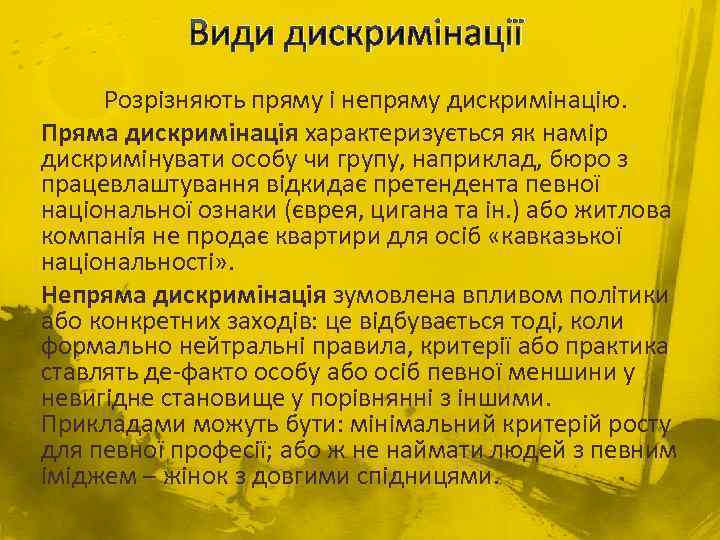 Види дискримінації

Розрізняють пряму і непряму дискримінацію.

Пряма дискримінація характеризується як намір дискримінувати особу чи групу, наприклад, бюро з працевлаштування відкидає претендента певної національної ознаки (єврея, цигана та ін.) або житлова компанія не продає квартири для осіб «кавказької національності».

Непряма дискримінація зумовлена впливом політики або конкретних заходів: це відбувається тоді, коли формально нейтральні правила, критерії або практика ставлять де-факто особу або осіб певної меншини у невигідне становище у порівнянні з іншими. Прикладами можуть бути: мінімальний критерій росту для певної професії; або ж не наймати людей з певним іміджем – жінок з довгими спідницями.